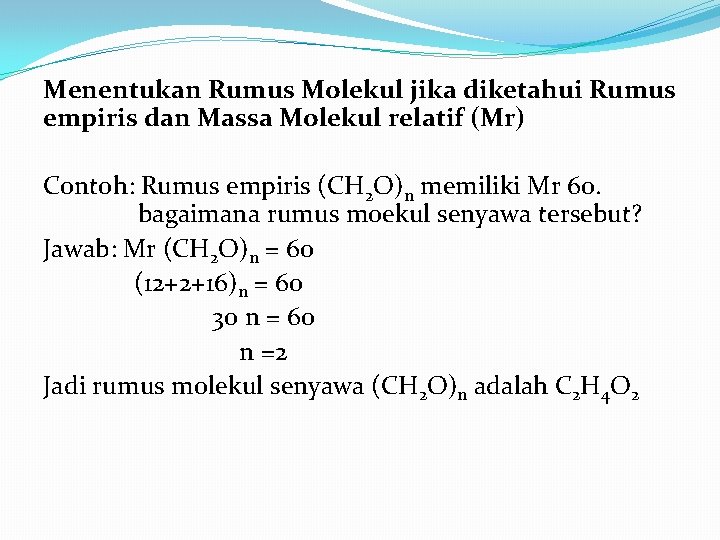 Menentukan Rumus Molekul jika diketahui Rumus empiris dan Massa Molekul relatif (Mr)

Contoh: Rumus empiris $(CH_2O)_n$ memiliki Mr 60. bagaimana rumus moekul senyawa tersebut?

Jawab: Mr $(CH_2O)_n = 60$

$(12+2+16)_n = 60$

$30\ n = 60$

$n = 2$

Jadi rumus molekul senyawa $(CH_2O)_n$ adalah $C_2H_4O_2$